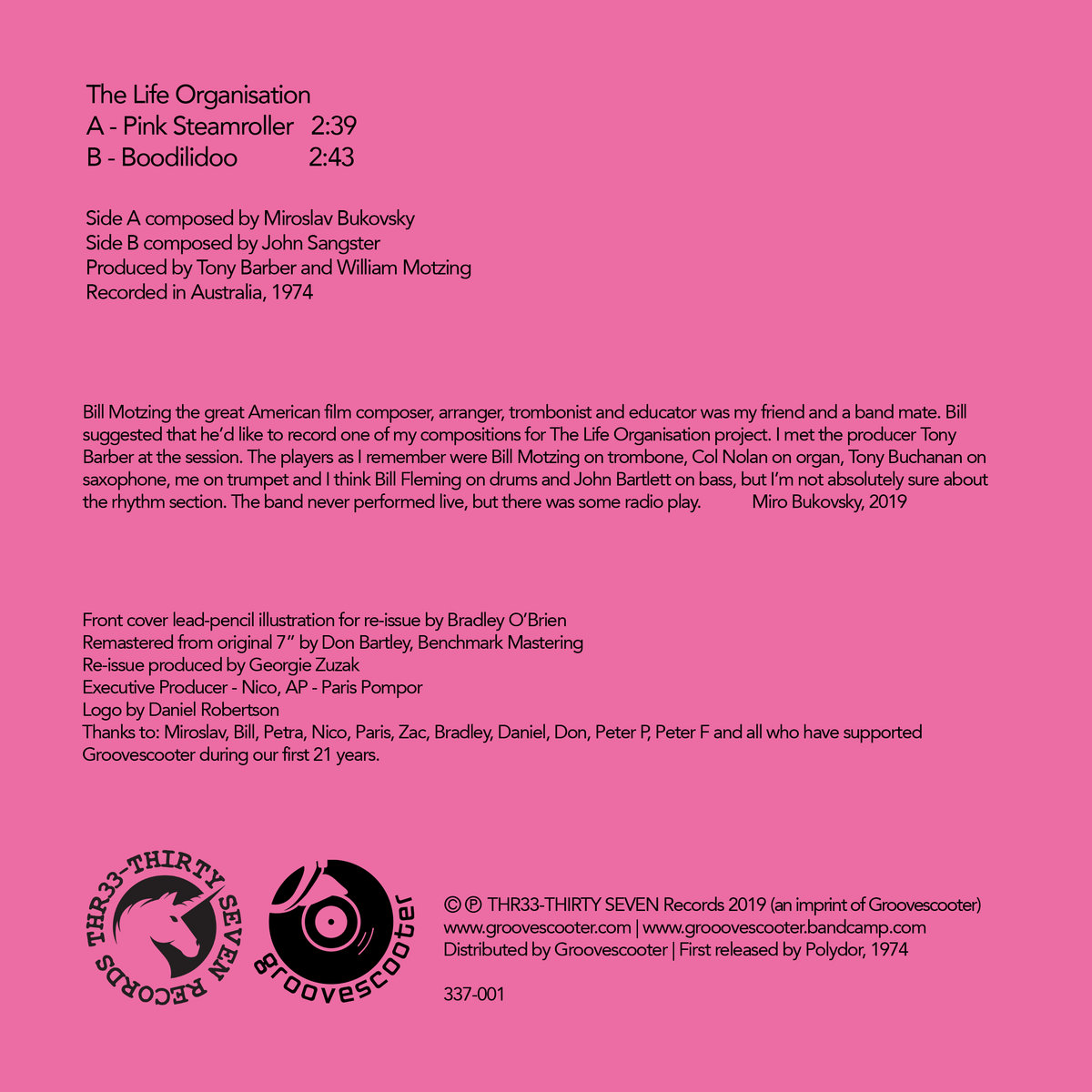 The Life Organisation
A - Pink Steamroller 2:39
B - Boodilidoo 2:43

Side A composed by Miroslav Bukovsky
Side B composed by John Sangster
Produced by Tony Barber and William Motzing
Recorded in Australia, 1974

Bill Motzing the great American film composer, arranger, trombonist and educator was my friend and a band mate. Bill suggested that he'd like to record one of my compositions for The Life Organisation project. I met the producer Tony Barber at the session. The players as I remember were Bill Motzing on trombone, Col Nolan on organ, Tony Buchanan on saxophone, me on trumpet and I think Bill Fleming on drums and John Bartlett on bass, but I'm not absolutely sure about the rhythm section. The band never performed live, but there was some radio play. Miro Bukovsky, 2019

Front cover lead-pencil illustration for re-issue by Bradley O'Brien
Remastered from original 7" by Don Bartley, Benchmark Mastering
Re-issue produced by Georgie Zuzak
Executive Producer - Nico, AP - Paris Pompor
Logo by Daniel Robertson
Thanks to: Miroslav, Bill, Petra, Nico, Paris, Zac, Bradley, Daniel, Don, Peter P, Peter F and all who have supported Groovescooter during our first 21 years.

THR33-THIRTY SEVEN RECORDS

groovescooter

© ℗ THR33-THIRTY SEVEN Records 2019 (an imprint of Groovescooter)
www.groovescooter.com | www.grooovescooter.bandcamp.com
Distributed by Groovescooter | First released by Polydor, 1974

337-001